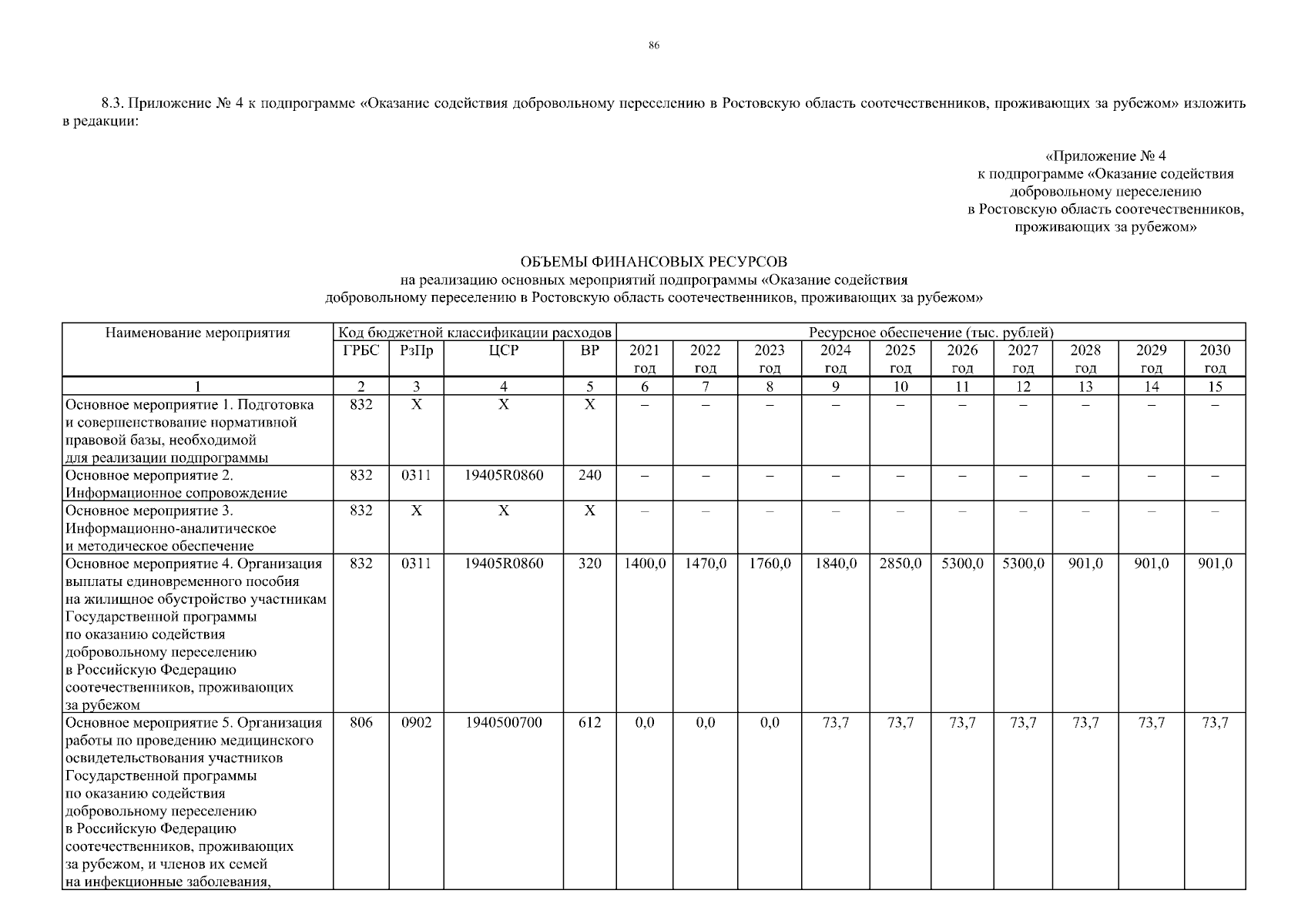 86

8.3. Приложение № 4 к подпрограмме «Оказание содействия добровольному переселению в Ростовскую область соотечественников, проживающих за рубежом» изложить в редакции:

«Приложение № 4
к подпрограмме «Оказание содействия добровольному переселению
в Ростовскую область соотечественников, проживающих за рубежом»

ОБЪЕМЫ ФИНАНСОВЫХ РЕСУРСОВ
на реализацию основных мероприятий подпрограммы «Оказание содействия добровольному переселению в Ростовскую область соотечественников, проживающих за рубежом»

| Наименование мероприятия | Код бюджетной классификации расходов | | | | Ресурсное обеспечение (тыс. рублей) | | | | | | | | | |
|---|---|---|---|---|---|---|---|---|---|---|---|---|---|---|
| | ГРБС | РзПр | ЦСР | ВР | 2021 год | 2022 год | 2023 год | 2024 год | 2025 год | 2026 год | 2027 год | 2028 год | 2029 год | 2030 год |
| 1 | 2 | 3 | 4 | 5 | 6 | 7 | 8 | 9 | 10 | 11 | 12 | 13 | 14 | 15 |
| Основное мероприятие 1. Подготовка и совершенствование нормативной правовой базы, необходимой для реализации подпрограммы | 832 | Х | Х | Х | – | – | – | – | – | – | – | – | – | – |
| Основное мероприятие 2. Информационное сопровождение | 832 | 0311 | 19405R0860 | 240 | – | – | – | – | – | – | – | – | – | – |
| Основное мероприятие 3. Информационно-аналитическое и методическое обеспечение | 832 | Х | Х | Х | – | – | – | – | – | – | – | – | – | – |
| Основное мероприятие 4. Организация выплаты единовременного пособия на жилищное обустройство участникам Государственной программы по оказанию содействия добровольному переселению в Российскую Федерацию соотечественников, проживающих за рубежом | 832 | 0311 | 19405R0860 | 320 | 1400,0 | 1470,0 | 1760,0 | 1840,0 | 2850,0 | 5300,0 | 5300,0 | 901,0 | 901,0 | 901,0 |
| Основное мероприятие 5. Организация работы по проведению медицинского освидетельствования участников Государственной программы по оказанию содействия добровольному переселению в Российскую Федерацию соотечественников, проживающих за рубежом, и членов их семей на инфекционные заболевания, | 806 | 0902 | 1940500700 | 612 | 0,0 | 0,0 | 0,0 | 73,7 | 73,7 | 73,7 | 73,7 | 73,7 | 73,7 | 73,7 |